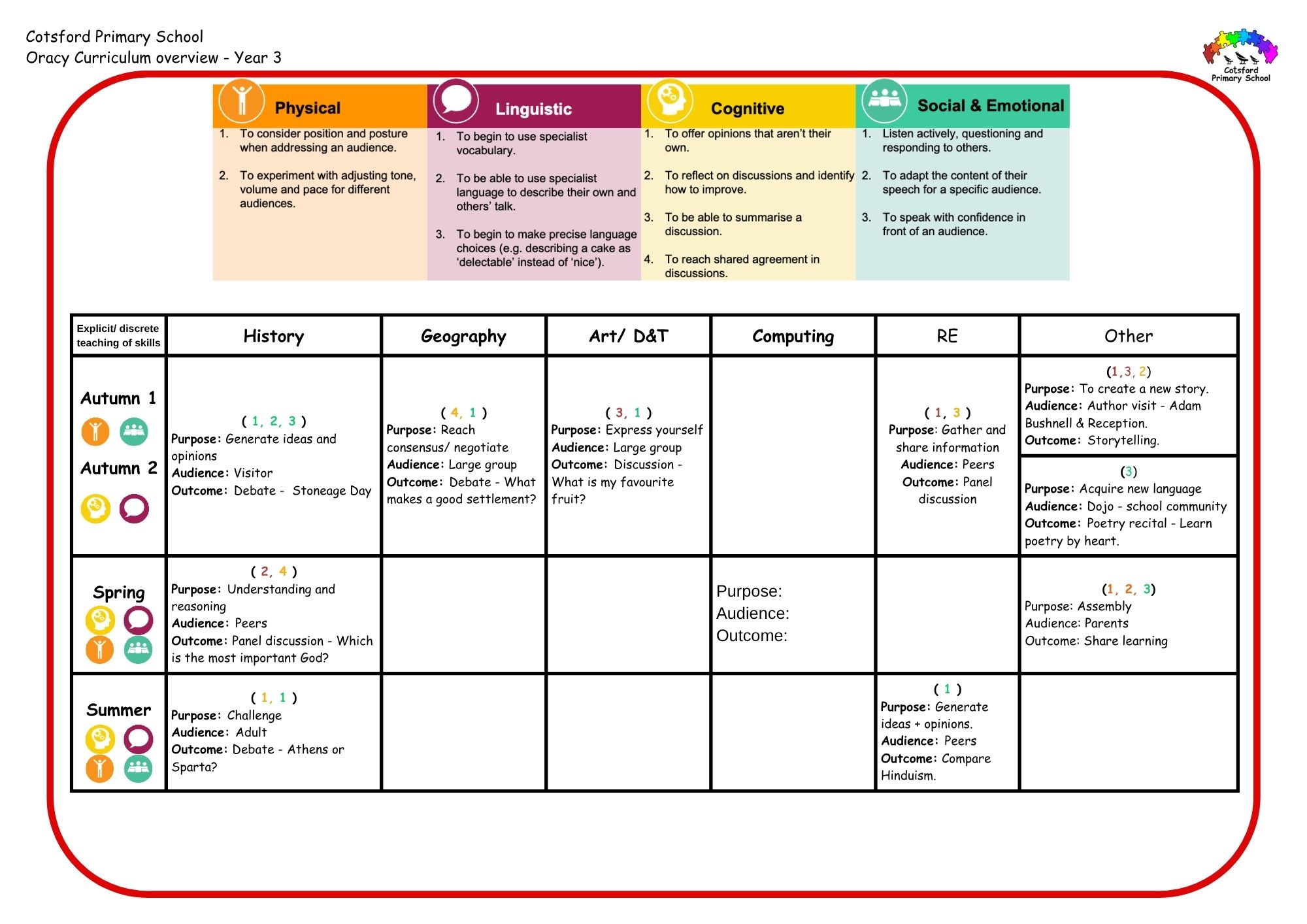 Cotsford Primary School
Oracy Curriculum overview - Year 3

Cotsford Primary School

Physical
1. To consider position and posture when addressing an audience.
2. To experiment with adjusting tone, volume and pace for different audiences.

Linguistic
1. To begin to use specialist vocabulary.
2. To be able to use specialist language to describe their own and others' talk.
3. To begin to make precise language choices (e.g. describing a cake as 'delectable' instead of 'nice').

Cognitive
1. To offer opinions that aren't their own.
2. To reflect on discussions and identify how to improve.
3. To be able to summarise a discussion.
4. To reach shared agreement in discussions.

Social & Emotional
1. Listen actively, questioning and responding to others.
2. To adapt the content of their speech for a specific audience.
3. To speak with confidence in front of an audience.

| Explicit/ discrete teaching of skills | History | Geography | Art/ D&T | Computing | RE | Other |
|---|---|---|---|---|---|---|
| Autumn 1 Autumn 2 | ( 1, 2, 3 ) Purpose: Generate ideas and opinions Audience: Visitor Outcome: Debate - Stoneage Day | ( 4, 1 ) Purpose: Reach consensus/ negotiate Audience: Large group Outcome: Debate - What makes a good settlement? | ( 3, 1 ) Purpose: Express yourself Audience: Large group Outcome: Discussion - What is my favourite fruit? | | ( 1, 3 ) Purpose: Gather and share information Audience: Peers Outcome: Panel discussion | (1,3, 2) Purpose: To create a new story. Audience: Author visit - Adam Bushnell & Reception. Outcome: Storytelling. (3) Purpose: Acquire new language Audience: Dojo - school community Outcome: Poetry recital - Learn poetry by heart. |
| Spring | ( 2, 4 ) Purpose: Understanding and reasoning Audience: Peers Outcome: Panel discussion - Which is the most important God? | | | Purpose: Audience: Outcome: | | (1, 2, 3) Purpose: Assembly Audience: Parents Outcome: Share learning |
| Summer | ( 1, 1 ) Purpose: Challenge Audience: Adult Outcome: Debate - Athens or Sparta? | | | | ( 1 ) Purpose: Generate ideas + opinions. Audience: Peers Outcome: Compare Hinduism. | |